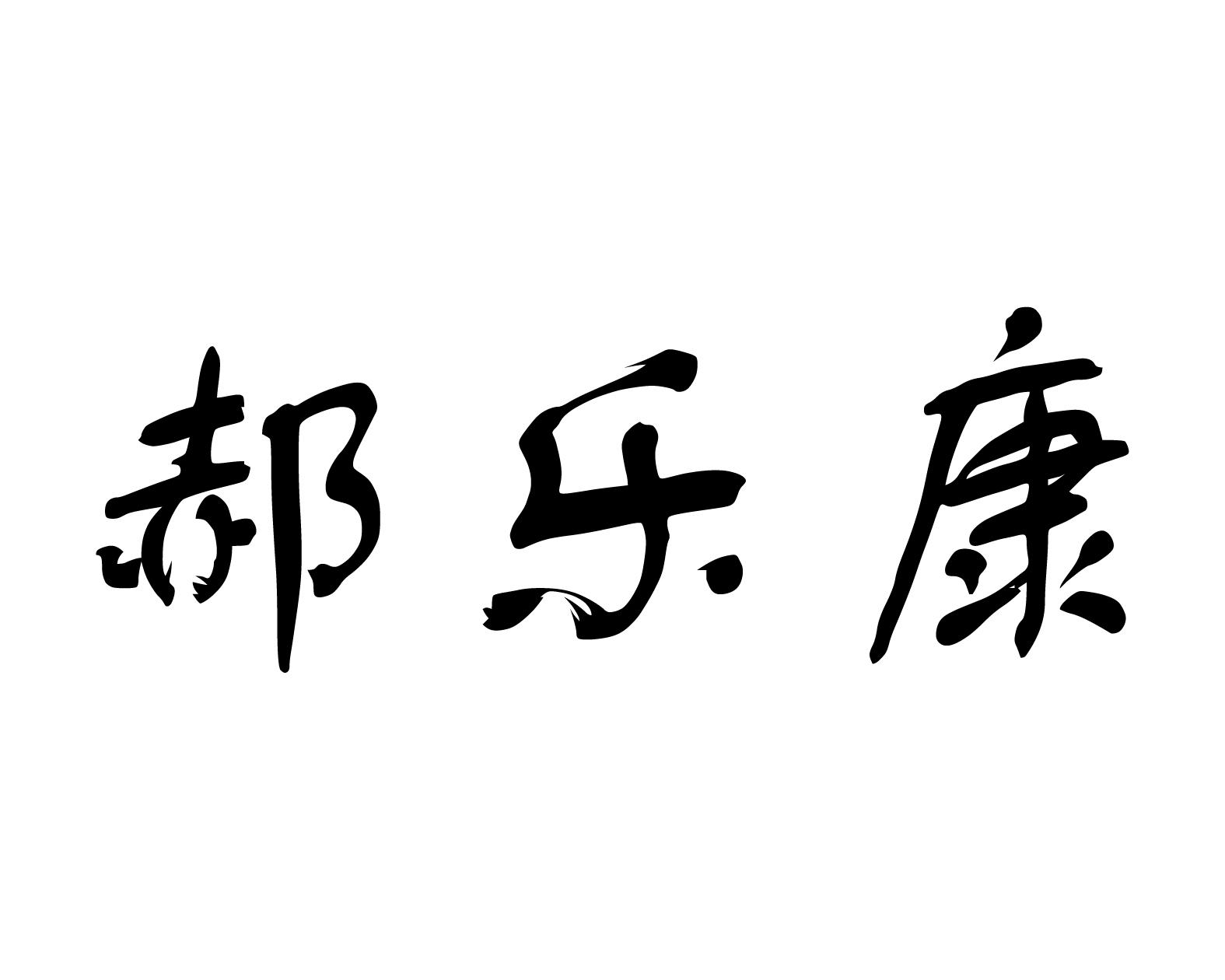 郝乐康